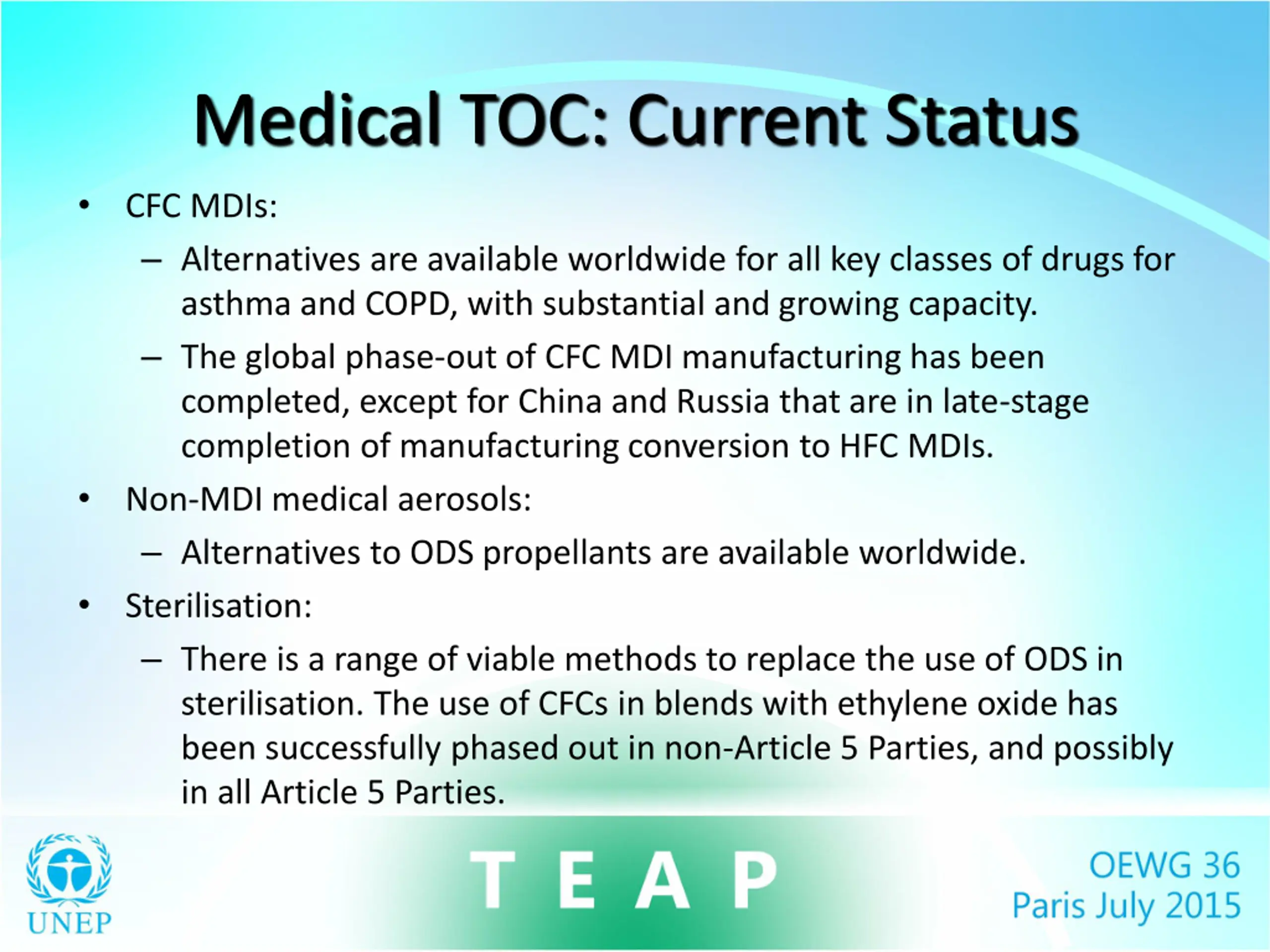 Medical TOC: Current Status

• CFC MDIs:

– Alternatives are available worldwide for all key classes of drugs for asthma and COPD, with substantial and growing capacity.

– The global phase-out of CFC MDI manufacturing has been completed, except for China and Russia that are in late-stage completion of manufacturing conversion to HFC MDIs.

• Non-MDI medical aerosols:

– Alternatives to ODS propellants are available worldwide.

• Sterilisation:

– There is a range of viable methods to replace the use of ODS in sterilisation. The use of CFCs in blends with ethylene oxide has been successfully phased out in non-Article 5 Parties, and possibly in all Article 5 Parties.

UNEP

TEAP

OEWG 36
Paris July 2015